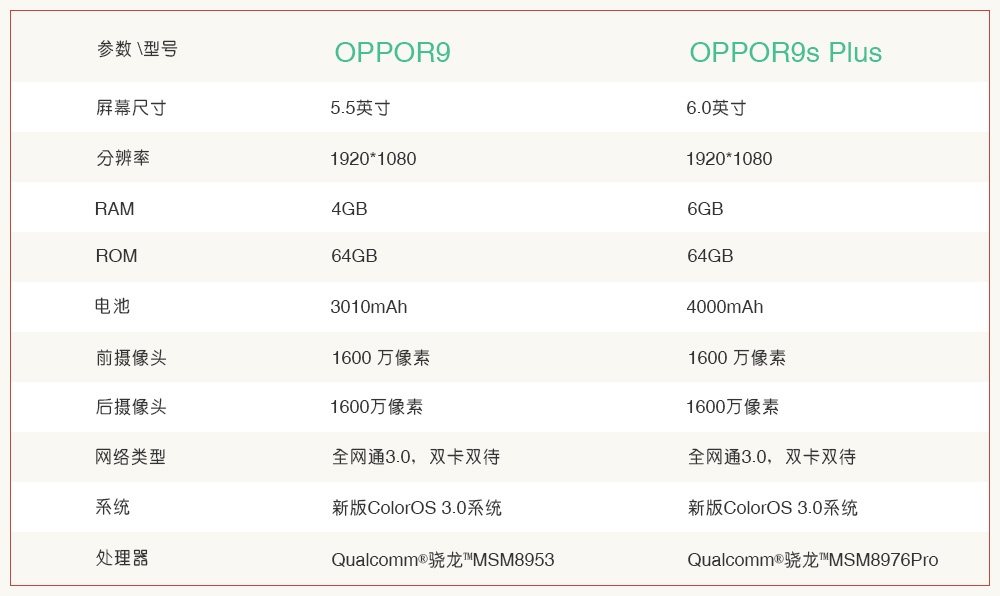 | 参数\型号 | OPPOR9 | OPPOR9s Plus |
|---|---|---|
| 屏幕尺寸 | 5.5英寸 | 6.0英寸 |
| 分辨率 | 1920*1080 | 1920*1080 |
| RAM | 4GB | 6GB |
| ROM | 64GB | 64GB |
| 电池 | 3010mAh | 4000mAh |
| 前摄像头 | 1600万像素 | 1600万像素 |
| 后摄像头 | 1600万像素 | 1600万像素 |
| 网络类型 | 全网通3.0，双卡双待 | 全网通3.0，双卡双待 |
| 系统 | 新版ColorOS 3.0系统 | 新版ColorOS 3.0系统 |
| 处理器 | Qualcomm®骁龙™MSM8953 | Qualcomm®骁龙™MSM8976Pro |